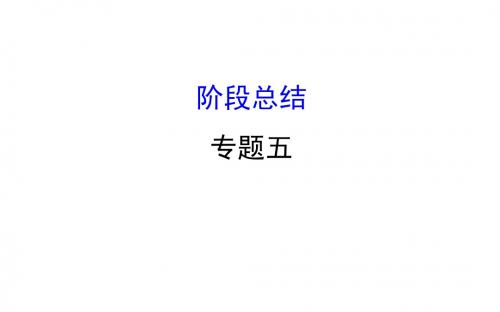 阶段总结

专题五